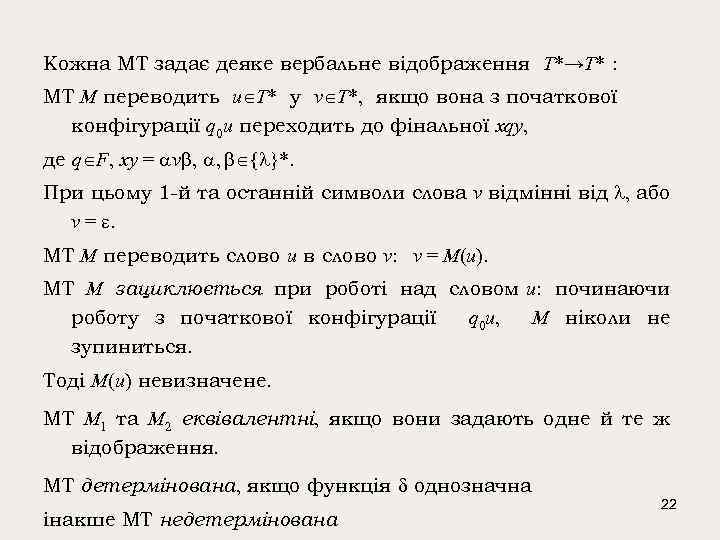 Кожна МТ задає деяке вербальне відображення $T^* \to T^*$ :

МТ $M$ переводить $u \in T^*$ у $v \in T^*$, якщо вона з початкової конфігурації $q_0u$ переходить до фінальної $xqy$,

де $q \in F$, $xy = \alpha v \beta$, $\alpha, \beta \in \{\lambda\}^*$.

При цьому 1-й та останній символи слова $v$ відмінні від $\lambda$, або $v = \varepsilon$.

МТ $M$ переводить слово $u$ в слово $v$: $v = M(u)$.

МТ $M$ зациклюється при роботі над словом $u$: починаючи роботу з початкової конфігурації $q_0u$, $M$ ніколи не зупиниться.

Тоді $M(u)$ невизначене.

МТ $M_1$ та $M_2$ еквівалентні, якщо вони задають одне й те ж відображення.

МТ детермінована, якщо функція $\delta$ однозначна

інакше МТ недетермінована

22